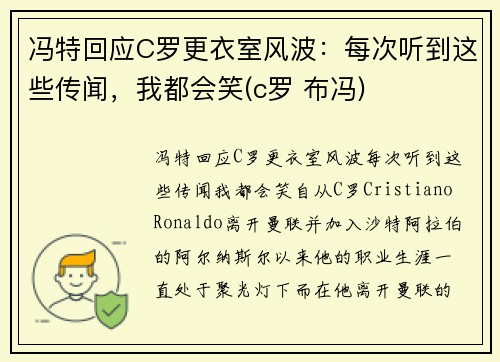 冯特回应C罗更衣室风波：每次听到这些传闻，我都会笑(c罗 布冯)

冯特回应C罗更衣室风波每次听到这些传闻我都会笑自从C罗Cristiano Ronaldo离开曼联并加入沙特阿拉伯的阿尔纳斯尔以来他的职业生涯一直处于聚光灯下而在他离开曼联的